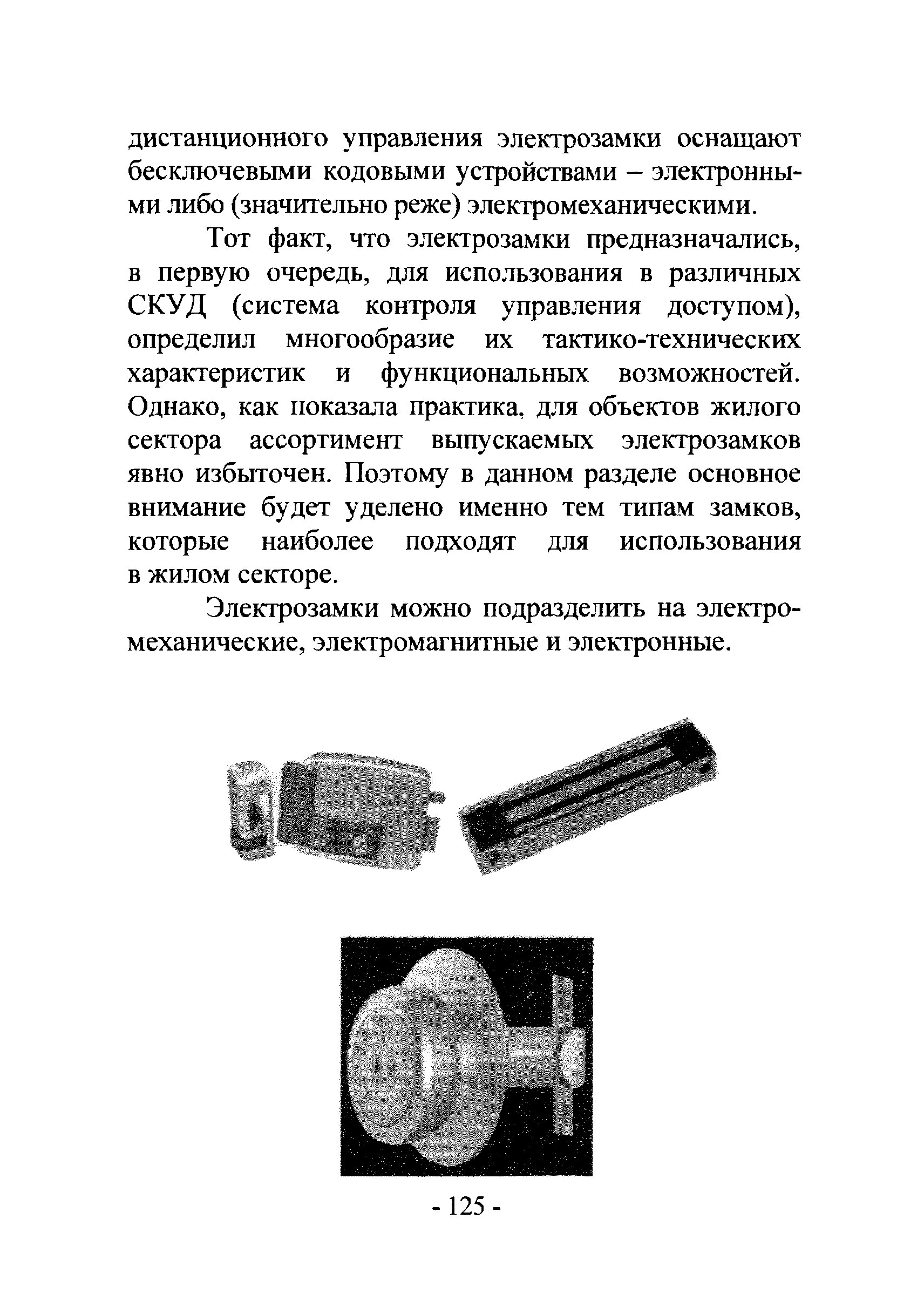 дистанционного управления электрозамки оснащают бесключевыми кодовыми устройствами – электронными либо (значительно реже) электромеханическими.

Тот факт, что электрозамки предназначались, в первую очередь, для использования в различных СКУД (система контроля управления доступом), определил многообразие их тактико-технических характеристик и функциональных возможностей. Однако, как показала практика, для объектов жилого сектора ассортимент выпускаемых электрозамков явно избыточен. Поэтому в данном разделе основное внимание будет уделено именно тем типам замков, которые наиболее подходят для использования в жилом секторе.

Электрозамки можно подразделить на электромеханические, электромагнитные и электронные.

- 125 -